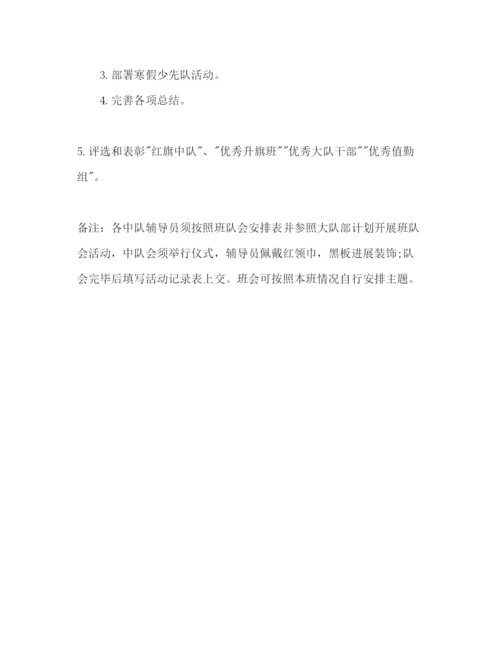 3. 部署寒假少先队活动。

4. 完善各项总结。

5. 评选和表彰"红旗中队"、"优秀升旗班""优秀大队干部""优秀值勤组"。

备注：各中队辅导员须按照班队会安排表并参照大队部计划开展班队会活动，中队会须举行仪式，辅导员佩戴红领巾，黑板进展装饰;队会完毕后填写活动记录表上交。班会可按照本班情况自行安排主题。